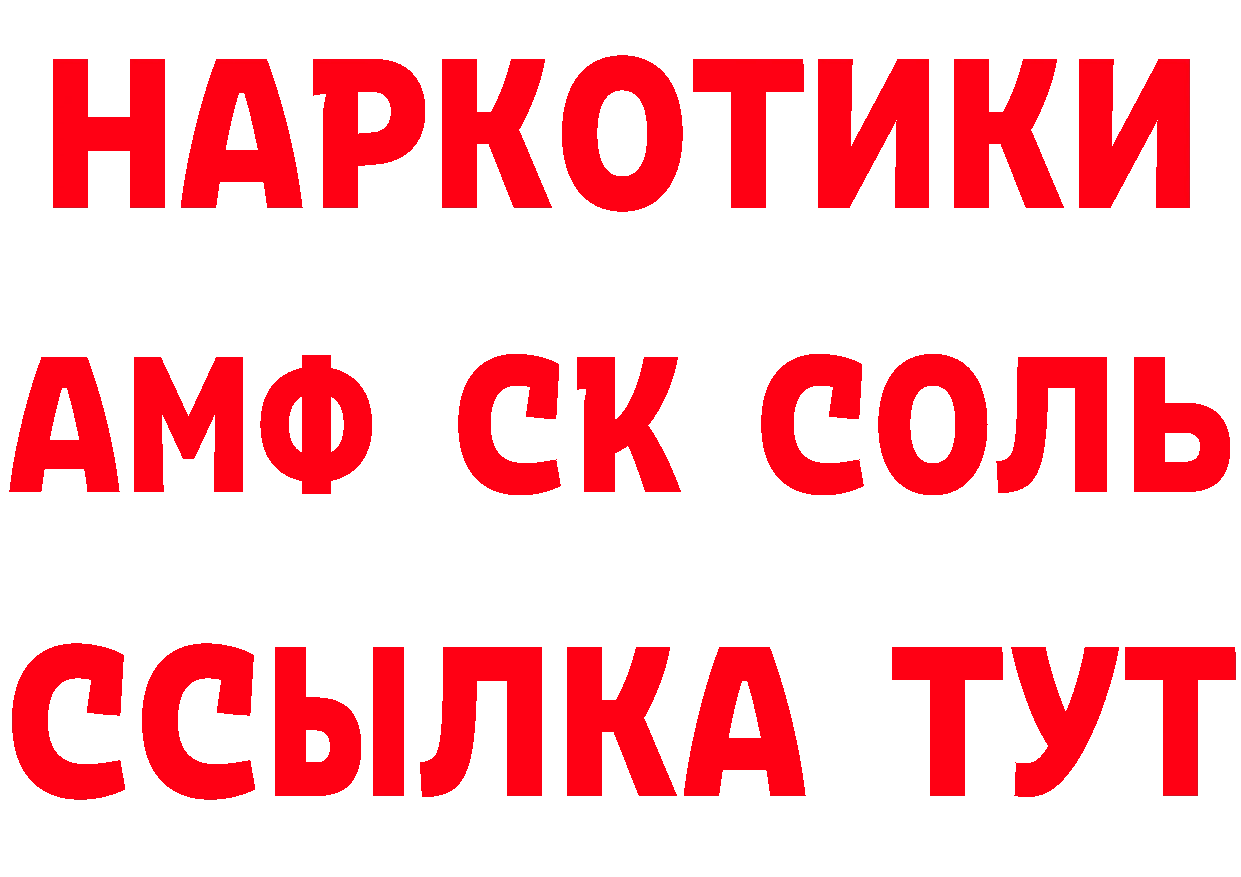 НАРКОТИКИ

АМФ СК СОЛЬ

ССЫЛКА ТУТ